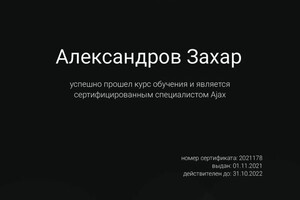 Александров Захар

успешно прошел курс обучения и является сертифицированным специалистом Ajax

номер сертификата: 2021178
выдан: 01.11.2021
действителен до: 31.10.2022